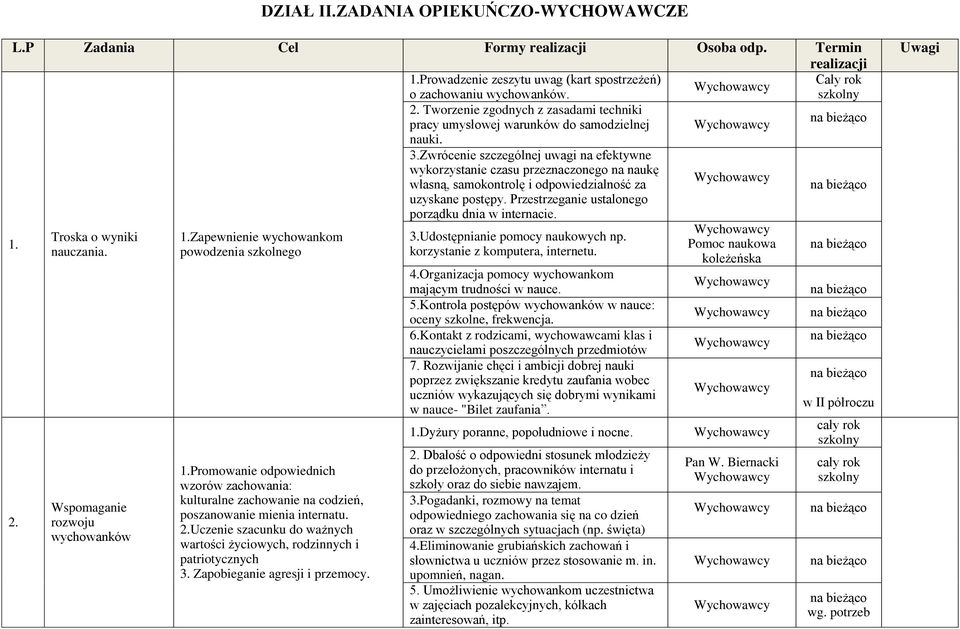 DZIAŁ II.ZADANIA OPIEKUŃCZO-WYCHOWAWCZE

| L.P | Zadania | Cel | Formy realizacji | Osoba odp. | Termin realizacji | Uwagi |
|---|---|---|---|---|---|---|
| 1. | Troska o wyniki nauczania. | 1.Zapewnienie wychowankom powodzenia szkolnego | 1.Prowadzenie zeszytu uwag (kart spostrzeżeń) o zachowaniu wychowanków. | Wychowawcy | Cały rok szkolny | |
| | | | 2. Tworzenie zgodnych z zasadami techniki pracy umysłowej warunków do samodzielnej nauki. | Wychowawcy | na bieżąco | |
| | | | 3.Zwrócenie szczególnej uwagi na efektywne wykorzystanie czasu przeznaczonego na naukę własną, samokontrolę i odpowiedzialność za uzyskane postępy. Przestrzeganie ustalonego porządku dnia w internacie. | Wychowawcy | na bieżąco | |
| | | | 3.Udostępnianie pomocy naukowych np. korzystanie z komputera, internetu. | Wychowawcy Pomoc naukowa koleżeńska | na bieżąco | |
| | | | 4.Organizacja pomocy wychowankom mającym trudności w nauce. | Wychowawcy | na bieżąco | |
| | | | 5.Kontrola postępów wychowanków w nauce: oceny szkolne, frekwencja. | Wychowawcy | na bieżąco | |
| | | | 6.Kontakt z rodzicami, wychowawcami klas i nauczycielami poszczególnych przedmiotów | Wychowawcy | na bieżąco | |
| | | | 7. Rozwijanie chęci i ambicji dobrej nauki poprzez zwiększanie kredytu zaufania wobec uczniów wykazujących się dobrymi wynikami w nauce- "Bilet zaufania". | Wychowawcy | na bieżąco w II półroczu | |
| 2. | Wspomaganie rozwoju wychowanków | 1.Promowanie odpowiednich wzorów zachowania: kulturalne zachowanie na codzień, poszanowanie mienia internatu. 2.Uczenie szacunku do ważnych wartości życiowych, rodzinnych i patriotycznych 3. Zapobieganie agresji i przemocy. | 1.Dyżury poranne, popołudniowe i nocne. | Wychowawcy | cały rok szkolny | |
| | | | 2. Dbałość o odpowiedni stosunek młodzieży do przełożonych, pracowników internatu i szkoły oraz do siebie nawzajem. | Pan W. Biernacki Wychowawcy | cały rok szkolny | |
| | | | 3.Pogadanki, rozmowy na temat odpowiedniego zachowania się na co dzień oraz w szczególnych sytuacjach (np. święta) | Wychowawcy | na bieżąco | |
| | | | 4.Eliminowanie grubiańskich zachowań i słownictwa u uczniów przez stosowanie m. in. upomnień, nagan. | Wychowawcy | na bieżąco | |
| | | | 5. Umożliwienie wychowankom uczestnictwa w zajęciach pozalekcyjnych, kółkach zainteresowań, itp. | Wychowawcy | na bieżąco wg. potrzeb | |